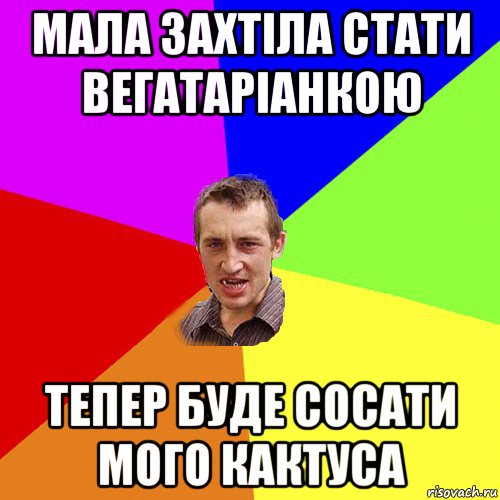 МАЛА ЗАХТІЛА СТАТИ ВЕГАТАРІАНКОЮ

ТЕПЕР БУДЕ СОСАТИ МОГО КАКТУСА

risovach.ru